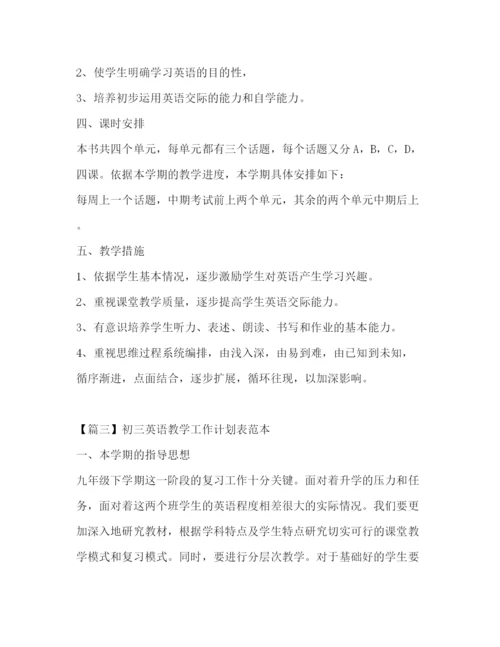 2、使学生明确学习英语的目的性，

3、培养初步运用英语交际的能力和自学能力。

四、课时安排

本书共四个单元，每单元都有三个话题，每个话题又分 A，B，C，D，四课。依据本学期的教学进度，本学期具体安排如下：

每周上一个话题，中期考试前上两个单元，其余的两个单元中期后上。

五、教学措施

1、依据学生基本情况，逐步激励学生对英语产生学习兴趣。

2、重视课堂教学质量，逐步提高学生英语交际能力。

3、有意识培养学生听力、表述、朗读、书写和作业的基本能力。

4、重视思维过程系统编排，由浅入深，由易到难，由已知到未知，循序渐进，点面结合，逐步扩展，循环往现，以加深影响。

【篇三】初三英语教学工作计划表范本

一、本学期的指导思想

九年级下学期这一阶段的复习工作十分关键。面对着升学的压力和任务，面对着这两个班学生的英语程度相差很大的实际情况。我们要更加深入地研究教材，根据学科特点及学生特点研究切实可行的课堂教学模式和复习模式。同时，要进行分层次教学。对于基础好的学生要